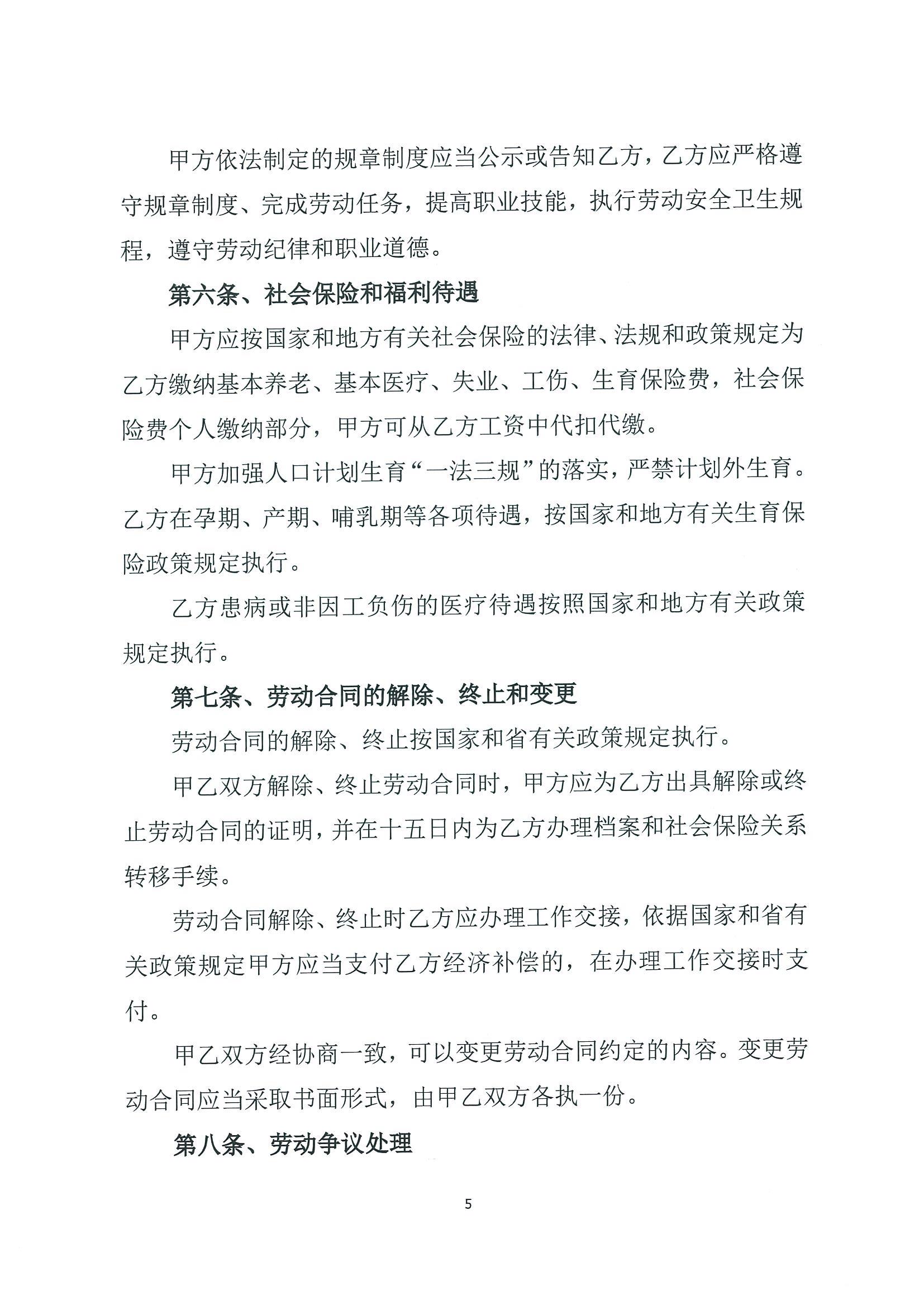 甲方依法制定的规章制度应当公示或告知乙方，乙方应严格遵守规章制度、完成劳动任务，提高职业技能，执行劳动安全卫生规程，遵守劳动纪律和职业道德。

第六条、社会保险和福利待遇

甲方应按国家和地方有关社会保险的法律、法规和政策规定为乙方缴纳基本养老、基本医疗、失业、工伤、生育保险费，社会保险费个人缴纳部分，甲方可从乙方工资中代扣代缴。

甲方加强人口计划生育“一法三规”的落实，严禁计划外生育。乙方在孕期、产期、哺乳期等各项待遇，按国家和地方有关生育保险政策规定执行。

乙方患病或非因工负伤的医疗待遇按照国家和地方有关政策规定执行。

第七条、劳动合同的解除、终止和变更

劳动合同的解除、终止按国家和省有关政策规定执行。

甲乙双方解除、终止劳动合同时，甲方应为乙方出具解除或终止劳动合同的证明，并在十五日内为乙方办理档案和社会保险关系转移手续。

劳动合同解除、终止时乙方应办理工作交接，依据国家和省有关政策规定甲方应当支付乙方经济补偿的，在办理工作交接时支付。

甲乙双方经协商一致，可以变更劳动合同约定的内容。变更劳动合同应当采取书面形式，由甲乙双方各执一份。

第八条、劳动争议处理

5